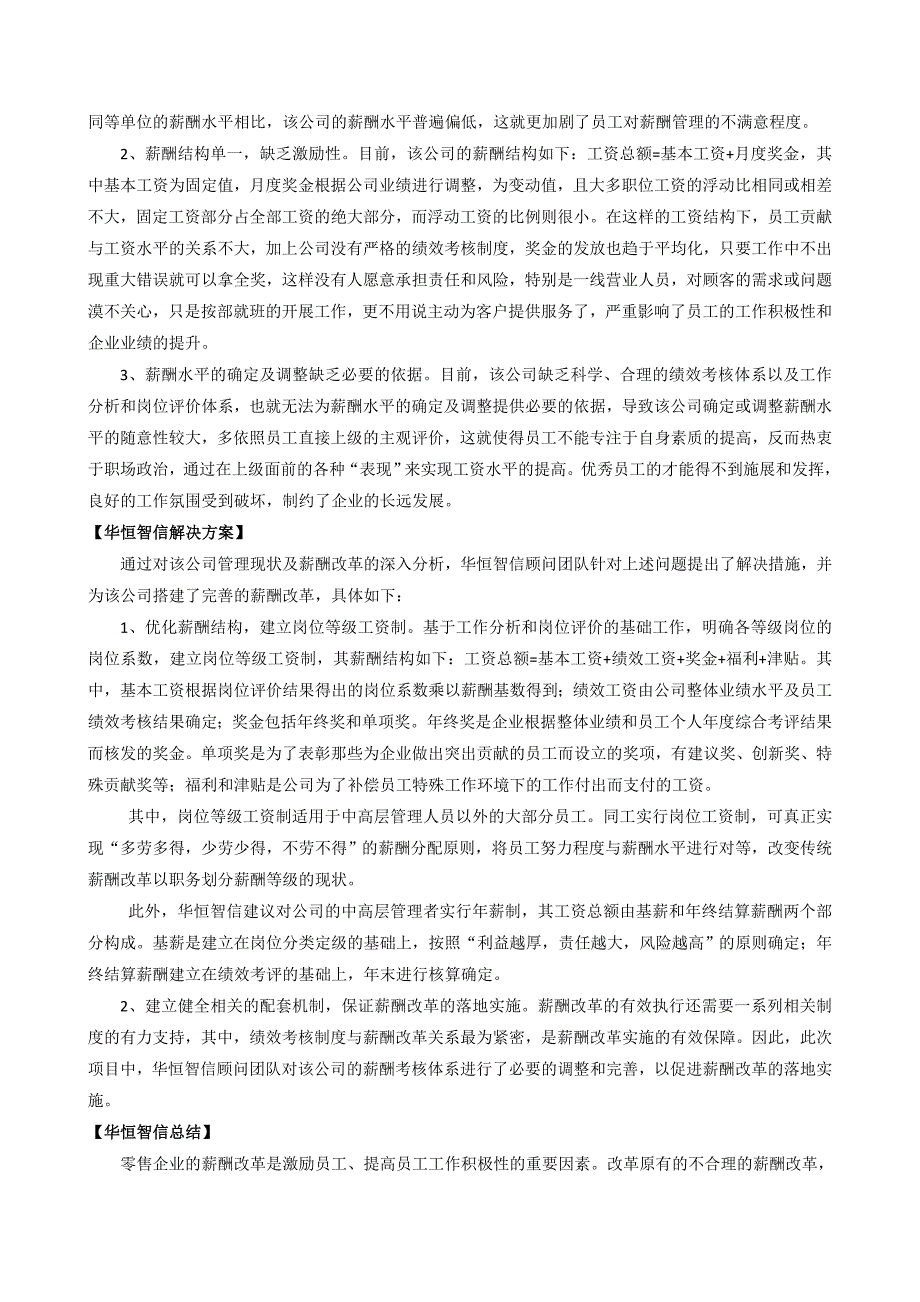 同等单位的薪酬水平相比，该公司的薪酬水平普遍偏低，这就更加剧了员工对薪酬管理的不满意程度。

2、薪酬结构单一，缺乏激励性。目前，该公司的薪酬结构如下：工资总额=基本工资+月度奖金，其中基本工资为固定值，月度奖金根据公司业绩进行调整，为变动值，且大多职位工资的浮动比相同或相差不大，固定工资部分占全部工资的绝大部分，而浮动工资的比例则很小。在这样的工资结构下，员工贡献与工资水平的关系不大，加上公司没有严格的绩效考核制度，奖金的发放也趋于平均化，只要工作中不出现重大错误就可以拿全奖，这样没有人愿意承担责任和风险，特别是一线营业人员，对顾客的需求或问题漠不关心，只是按部就班的开展工作，更不用说主动为客户提供服务了，严重影响了员工的工作积极性和企业业绩的提升。

3、薪酬水平的确定及调整缺乏必要的依据。目前，该公司缺乏科学、合理的绩效考核体系以及工作分析和岗位评价体系，也就无法为薪酬水平的确定及调整提供必要的依据，导致该公司确定或调整薪酬水平的随意性较大，多依照员工直接上级的主观评价，这就使得员工不能专注于自身素质的提高，反而热衷于职场政治，通过在上级面前的各种“表现”来实现工资水平的提高。优秀员工的才能得不到施展和发挥，良好的工作氛围受到破坏，制约了企业的长远发展。

【华恒智信解决方案】

通过对该公司管理现状及薪酬改革的深入分析，华恒智信顾问团队针对上述问题提出了解决措施，并为该公司搭建了完善的薪酬改革，具体如下：

1、优化薪酬结构，建立岗位等级工资制。基于工作分析和岗位评价的基础工作，明确各等级岗位的岗位系数，建立岗位等级工资制，其薪酬结构如下：工资总额=基本工资+绩效工资+奖金+福利+津贴。其中，基本工资根据岗位评价结果得出的岗位系数乘以薪酬基数得到；绩效工资由公司整体业绩水平及员工绩效考核结果确定；奖金包括年终奖和单项奖。年终奖是企业根据整体业绩和员工个人年度综合考评结果而核发的奖金。单项奖是为了表彰那些为企业做出突出贡献的员工而设立的奖项，有建议奖、创新奖、特殊贡献奖等；福利和津贴是公司为了补偿员工特殊工作环境下的工作付出而支付的工资。

其中，岗位等级工资制适用于中高层管理人员以外的大部分员工。同工实行岗位工资制，可真正实现“多劳多得，少劳少得，不劳不得”的薪酬分配原则，将员工努力程度与薪酬水平进行对等，改变传统薪酬改革以职务划分薪酬等级的现状。

此外，华恒智信建议对公司的中高层管理者实行年薪制，其工资总额由基薪和年终结算薪酬两个部分构成。基薪是建立在岗位分类定级的基础上，按照“利益越厚，责任越大，风险越高”的原则确定；年终结算薪酬建立在绩效考评的基础上，年末进行核算确定。

2、建立健全相关的配套机制，保证薪酬改革的落地实施。薪酬改革的有效执行还需要一系列相关制度的有力支持，其中，绩效考核制度与薪酬改革关系最为紧密，是薪酬改革实施的有效保障。因此，此次项目中，华恒智信顾问团队对该公司的薪酬考核体系进行了必要的调整和完善，以促进薪酬改革的落地实施。

【华恒智信总结】

零售企业的薪酬改革是激励员工、提高员工工作积极性的重要因素。改革原有的不合理的薪酬改革，